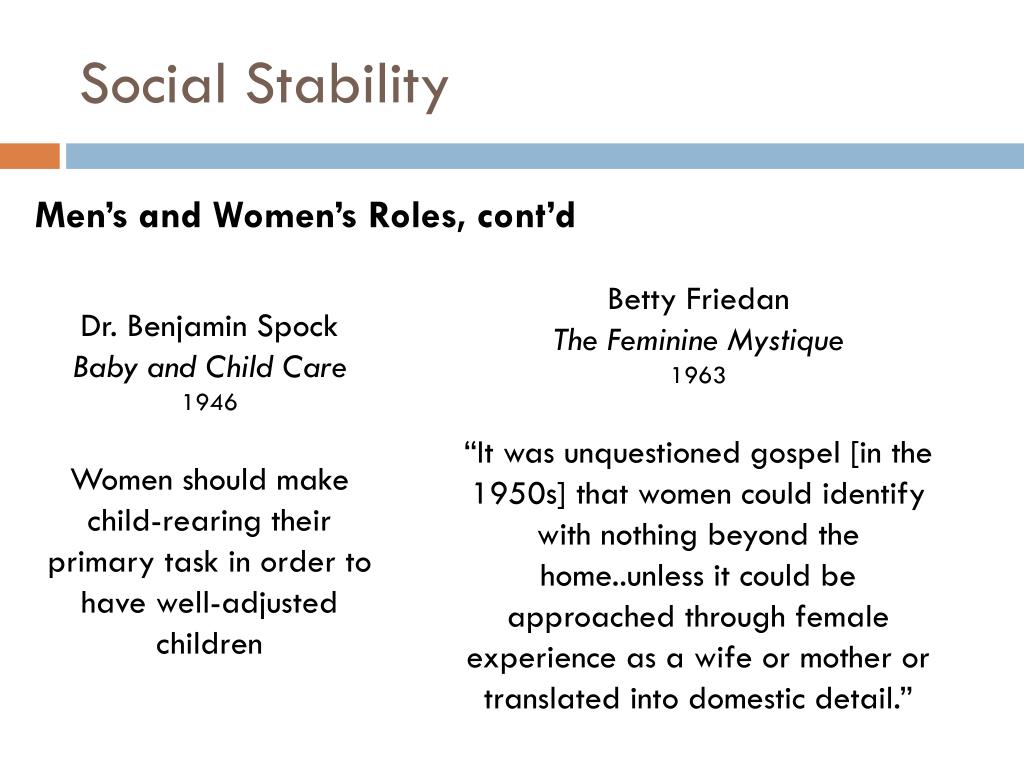 Social Stability

Men's and Women's Roles, cont'd

Dr. Benjamin Spock
Baby and Child Care
1946

Women should make child-rearing their primary task in order to have well-adjusted children

Betty Friedan
The Feminine Mystique
1963

"It was unquestioned gospel [in the 1950s] that women could identify with nothing beyond the home..unless it could be approached through female experience as a wife or mother or translated into domestic detail."